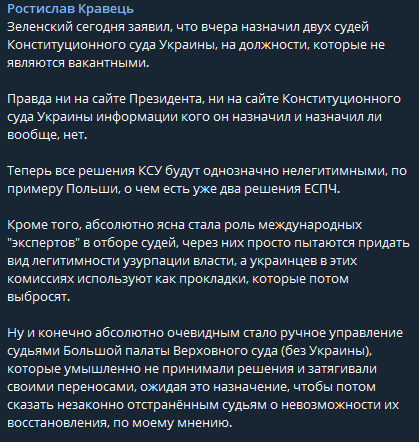 Ростислав Кравець
Зеленский сегодня заявил, что вчера назначил двух судей Конституционного суда Украины, на должности, которые не являются вакантными.

Правда ни на сайте Президента, ни на сайте Конституционного суда Украины информации кого он назначил и назначил ли вообще, нет.

Теперь все решения КСУ будут однозначно нелегитимными, по примеру Польши, о чем есть уже два решения ЕСПЧ.

Кроме того, абсолютно ясна стала роль международных "экспертов" в отборе судей, через них просто пытаются придать вид легитимности узурпации власти, а украинцев в этих комиссиях используют как прокладки, которые потом выбросят.

Ну и конечно абсолютно очевидным стало ручное управление судьями Большой палаты Верховного суда (без Украины), которые умышленно не принимали решения и затягивали своими переносами, ожидая это назначение, чтобы потом сказать незаконно отстранённым судьям о невозможности их восстановления, по моему мнению.